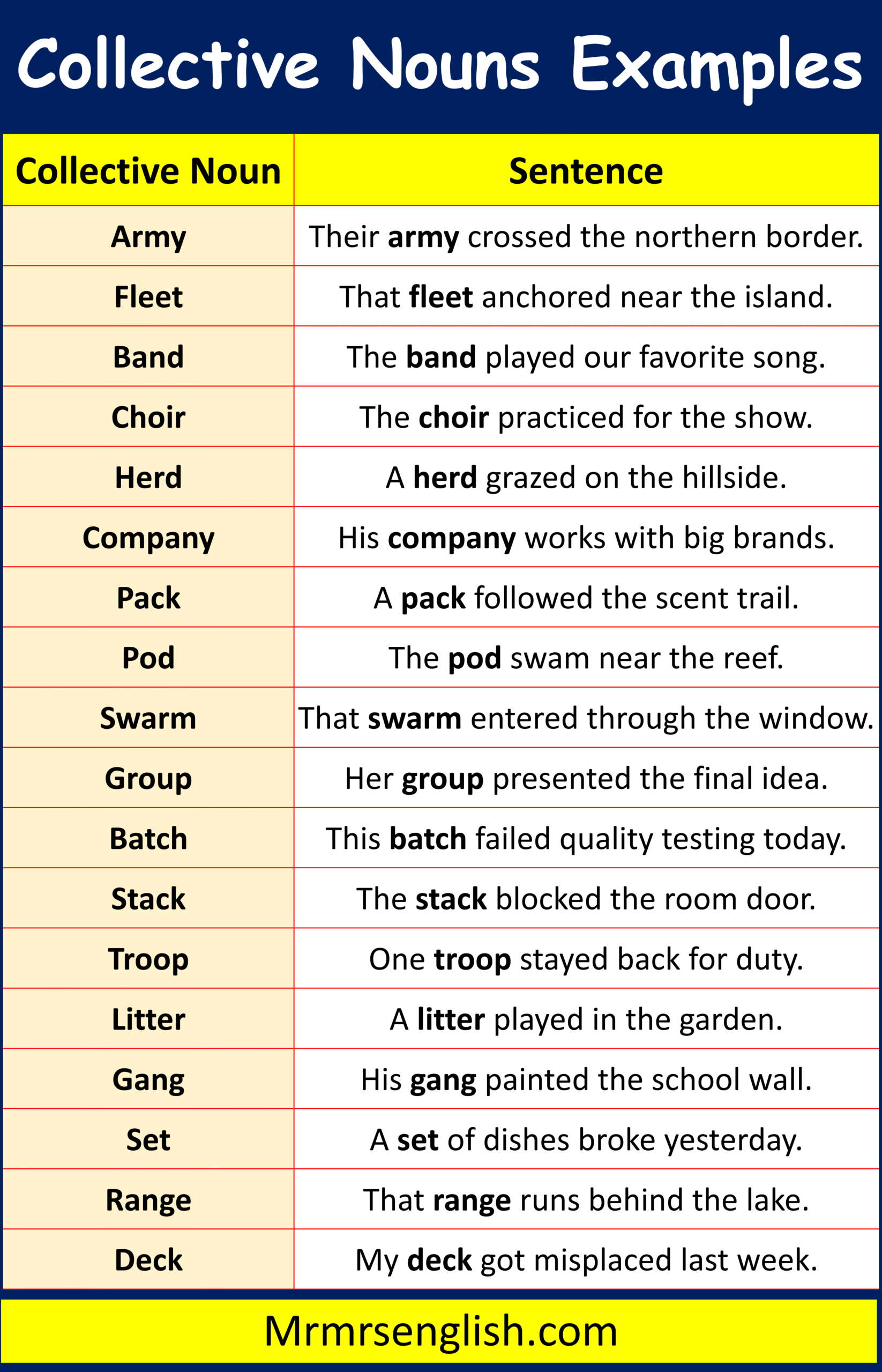 Collective Nouns Examples

| Collective Noun | Sentence |
|---|---|
| Army | Their army crossed the northern border. |
| Fleet | That fleet anchored near the island. |
| Band | The band played our favorite song. |
| Choir | The choir practiced for the show. |
| Herd | A herd grazed on the hillside. |
| Company | His company works with big brands. |
| Pack | A pack followed the scent trail. |
| Pod | The pod swam near the reef. |
| Swarm | That swarm entered through the window. |
| Group | Her group presented the final idea. |
| Batch | This batch failed quality testing today. |
| Stack | The stack blocked the room door. |
| Troop | One troop stayed back for duty. |
| Litter | A litter played in the garden. |
| Gang | His gang painted the school wall. |
| Set | A set of dishes broke yesterday. |
| Range | That range runs behind the lake. |
| Deck | My deck got misplaced last week. |

Mrmrsenglish.com